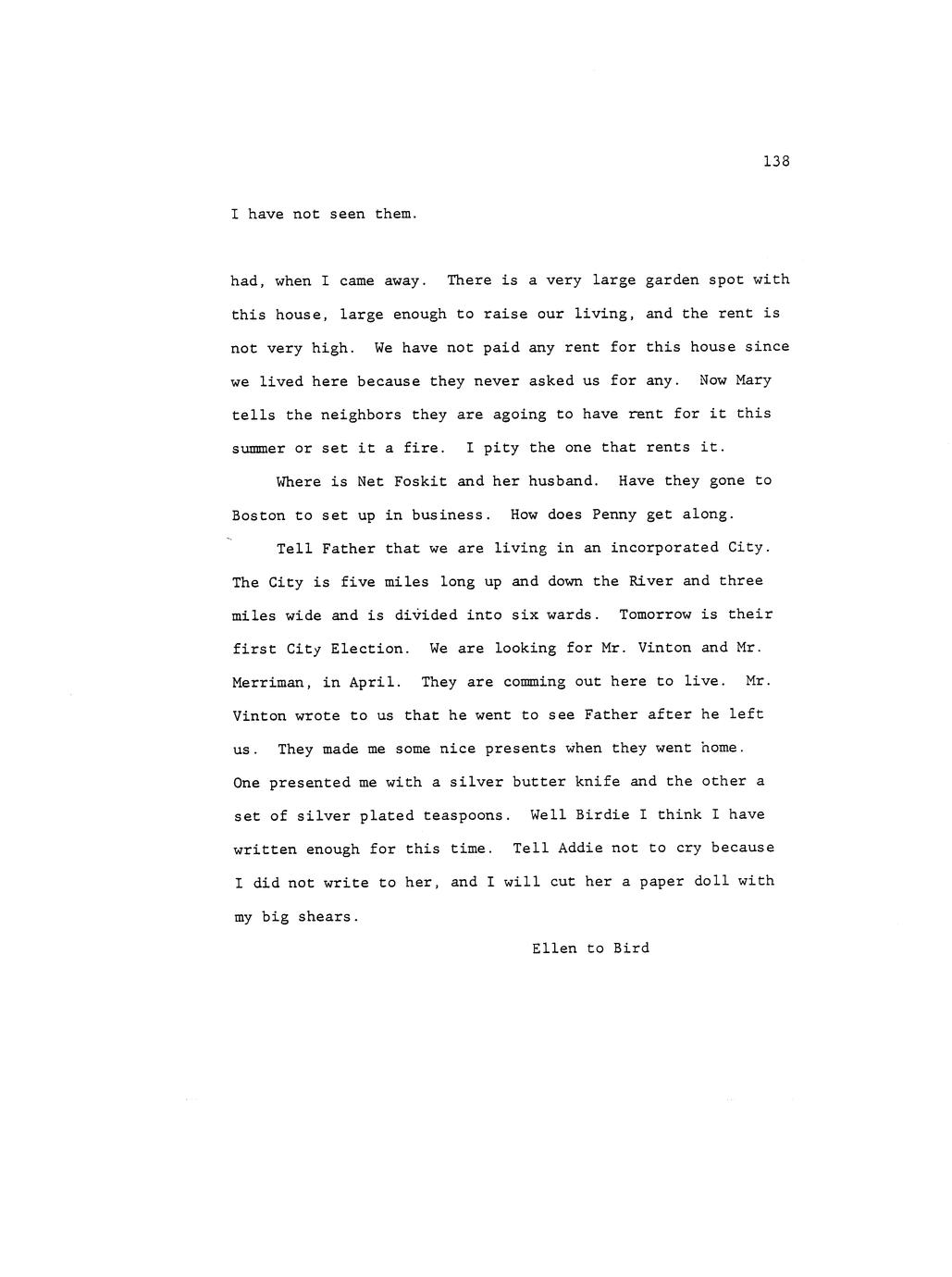 138

I have not seen them.

had, when I came away. There is a very large garden spot with this house, large enough to raise our living, and the rent is not very high. We have not paid any rent for this house since we lived here because they never asked us for any. Now Mary tells the neighbors they are agoing to have rent for it this summer or set it a fire. I pity the one that rents it.

Where is Net Foskit and her husband. Have they gone to Boston to set up in business. How does Penny get along.

Tell Father that we are living in an incorporated City. The City is five miles long up and down the River and three miles wide and is divided into six wards. Tomorrow is their first City Election. We are looking for Mr. Vinton and Mr. Merriman, in April. They are comming out here to live. Mr. Vinton wrote to us that he went to see Father after he left us. They made me some nice presents when they went home. One presented me with a silver butter knife and the other a set of silver plated teaspoons. Well Birdie I think I have written enough for this time. Tell Addie not to cry because I did not write to her, and I will cut her a paper doll with my big shears.

Ellen to Bird